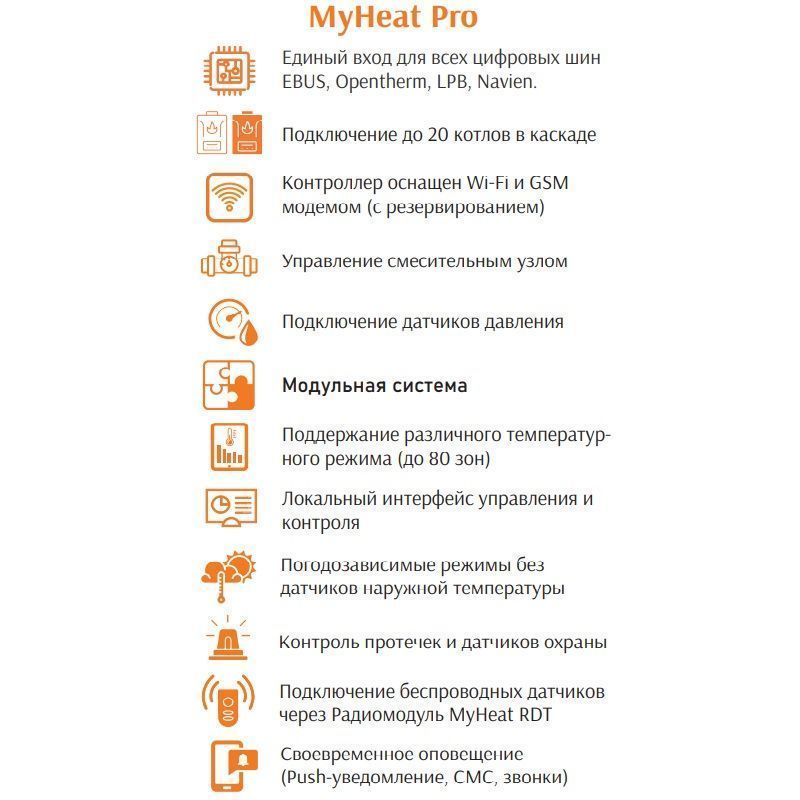 MyHeat Pro

Единый вход для всех цифровых шин EBUS, Opentherm, LPB, Navien.

Подключение до 20 котлов в каскаде

Контроллер оснащен Wi-Fi и GSM модемом (с резервированием)

Управление смесительным узлом

Подключение датчиков давления

Модульная система

Поддержание различного температурного режима (до 80 зон)

Локальный интерфейс управления и контроля

Погодозависимые режимы без датчиков наружной температуры

Контроль протечек и датчиков охраны

Подключение беспроводных датчиков через Радиомодуль MyHeat RDT

Своевременное оповещение (Push-уведомление, СМС, звонки)